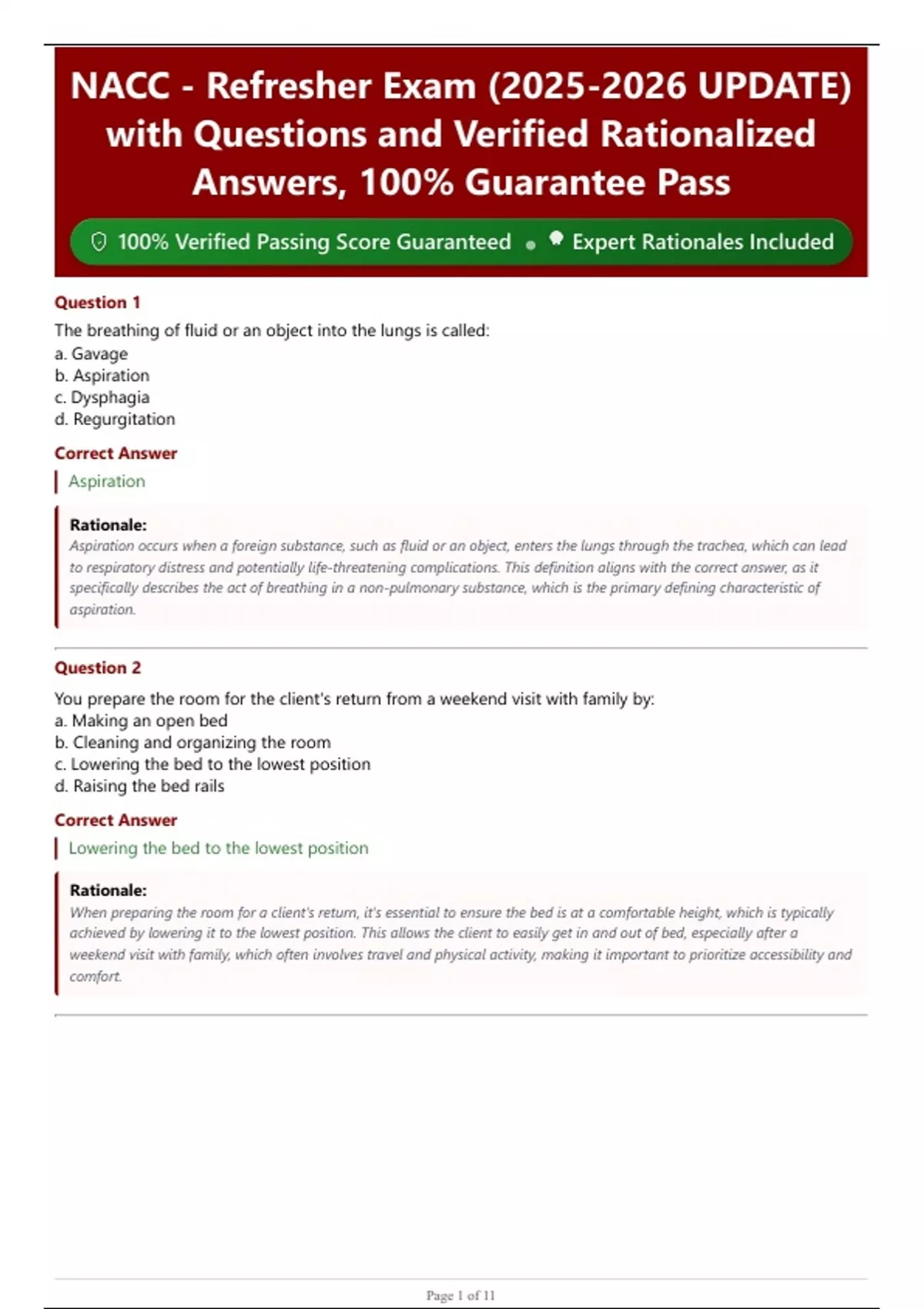 NACC - Refresher Exam (2025-2026 UPDATE) with Questions and Verified Rationalized Answers, 100% Guarantee Pass

100% Verified Passing Score Guaranteed • Expert Rationales Included

Question 1

The breathing of fluid or an object into the lungs is called:
a. Gavage
b. Aspiration
c. Dysphagia
d. Regurgitation

Correct Answer

Aspiration

Rationale:
Aspiration occurs when a foreign substance, such as fluid or an object, enters the lungs through the trachea, which can lead to respiratory distress and potentially life-threatening complications. This definition aligns with the correct answer, as it specifically describes the act of breathing in a non-pulmonary substance, which is the primary defining characteristic of aspiration.

Question 2

You prepare the room for the client's return from a weekend visit with family by:
a. Making an open bed
b. Cleaning and organizing the room
c. Lowering the bed to the lowest position
d. Raising the bed rails

Correct Answer

Lowering the bed to the lowest position

Rationale:
When preparing the room for a client's return, it's essential to ensure the bed is at a comfortable height, which is typically achieved by lowering it to the lowest position. This allows the client to easily get in and out of bed, especially after a weekend visit with family, which often involves travel and physical activity, making it important to prioritize accessibility and comfort.

Page 1 of 11